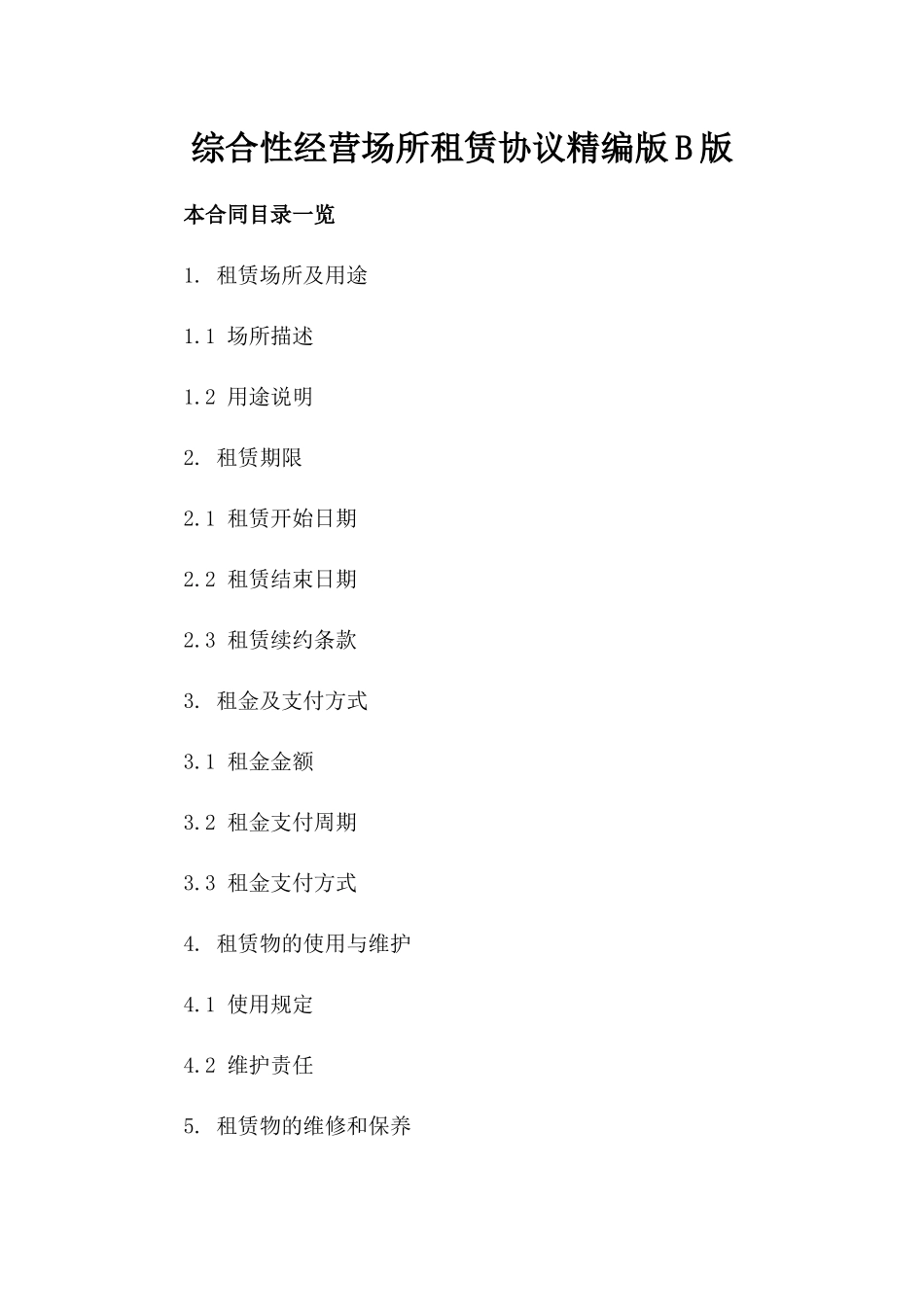 综合性经营场所租赁协议精编版B版

本合同目录一览

1. 租赁场所及用途

1.1 场所描述

1.2 用途说明

2. 租赁期限

2.1 租赁开始日期

2.2 租赁结束日期

2.3 租赁续约条款

3. 租金及支付方式

3.1 租金金额

3.2 租金支付周期

3.3 租金支付方式

4. 租赁物的使用与维护

4.1 使用规定

4.2 维护责任

5. 租赁物的维修和保养